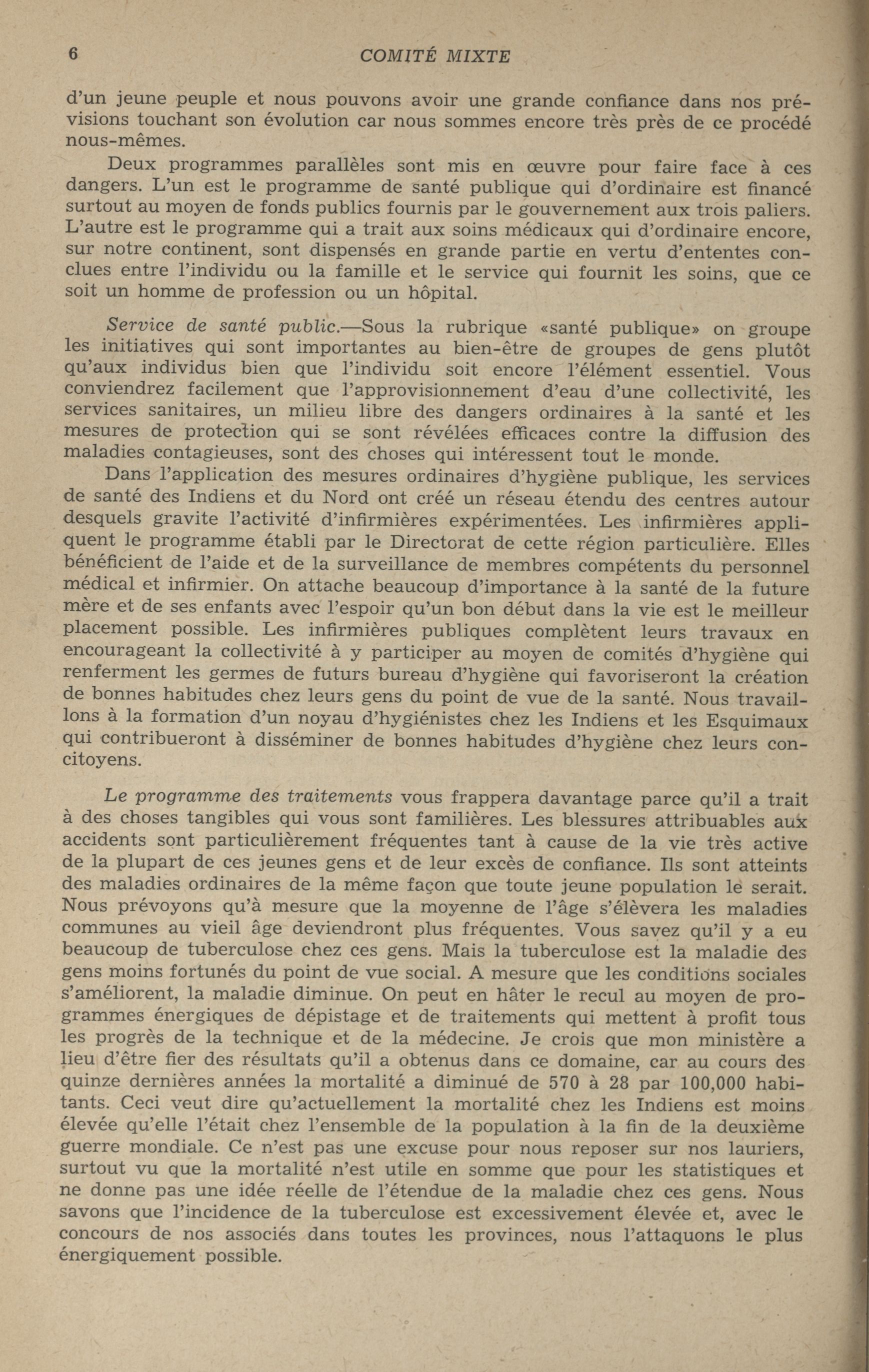 6 COMITÉ MIXTE

d'un jeune peuple et nous pouvons avoir une grande confiance dans nos prévisions touchant son évolution car nous sommes encore très près de ce procédé nous-mêmes.

Deux programmes parallèles sont mis en œuvre pour faire face à ces dangers. L'un est le programme de santé publique qui d'ordinaire est financé surtout au moyen de fonds publics fournis par le gouvernement aux trois paliers. L'autre est le programme qui a trait aux soins médicaux qui d'ordinaire encore, sur notre continent, sont dispensés en grande partie en vertu d'ententes conclues entre l'individu ou la famille et le service qui fournit les soins, que ce soit un homme de profession ou un hôpital.

Service de santé public.—Sous la rubrique «santé publique» on groupe les initiatives qui sont importantes au bien-être de groupes de gens plutôt qu'aux individus bien que l'individu soit encore l'élément essentiel. Vous conviendrez facilement que l'approvisionnement d'eau d'une collectivité, les services sanitaires, un milieu libre des dangers ordinaires à la santé et les mesures de protection qui se sont révélées efficaces contre la diffusion des maladies contagieuses, sont des choses qui intéressent tout le monde.

Dans l'application des mesures ordinaires d'hygiène publique, les services de santé des Indiens et du Nord ont créé un réseau étendu des centres autour desquels gravite l'activité d'infirmières expérimentées. Les infirmières appliquent le programme établi par le Directorat de cette région particulière. Elles bénéficient de l'aide et de la surveillance de membres compétents du personnel médical et infirmier. On attache beaucoup d'importance à la santé de la future mère et de ses enfants avec l'espoir qu'un bon début dans la vie est le meilleur placement possible. Les infirmières publiques complètent leurs travaux en encourageant la collectivité à y participer au moyen de comités d'hygiène qui renferment les germes de futurs bureau d'hygiène qui favoriseront la création de bonnes habitudes chez leurs gens du point de vue de la santé. Nous travaillons à la formation d'un noyau d'hygiénistes chez les Indiens et les Esquimaux qui contribueront à disséminer de bonnes habitudes d'hygiène chez leurs concitoyens.

Le programme des traitements vous frappera davantage parce qu'il a trait à des choses tangibles qui vous sont familières. Les blessures attribuables aux accidents sont particulièrement fréquentes tant à cause de la vie très active de la plupart de ces jeunes gens et de leur excès de confiance. Ils sont atteints des maladies ordinaires de la même façon que toute jeune population le serait. Nous prévoyons qu'à mesure que la moyenne de l'âge s'élèvera les maladies communes au vieil âge deviendront plus fréquentes. Vous savez qu'il y a eu beaucoup de tuberculose chez ces gens. Mais la tuberculose est la maladie des gens moins fortunés du point de vue social. A mesure que les conditions sociales s'améliorent, la maladie diminue. On peut en hâter le recul au moyen de programmes énergiques de dépistage et de traitements qui mettent à profit tous les progrès de la technique et de la médecine. Je crois que mon ministère a lieu d'être fier des résultats qu'il a obtenus dans ce domaine, car au cours des quinze dernières années la mortalité a diminué de 570 à 28 par 100,000 habitants. Ceci veut dire qu'actuellement la mortalité chez les Indiens est moins élevée qu'elle l'était chez l'ensemble de la population à la fin de la deuxième guerre mondiale. Ce n'est pas une excuse pour nous reposer sur nos lauriers, surtout vu que la mortalité n'est utile en somme que pour les statistiques et ne donne pas une idée réelle de l'étendue de la maladie chez ces gens. Nous savons que l'incidence de la tuberculose est excessivement élevée et, avec le concours de nos associés dans toutes les provinces, nous l'attaquons le plus énergiquement possible.